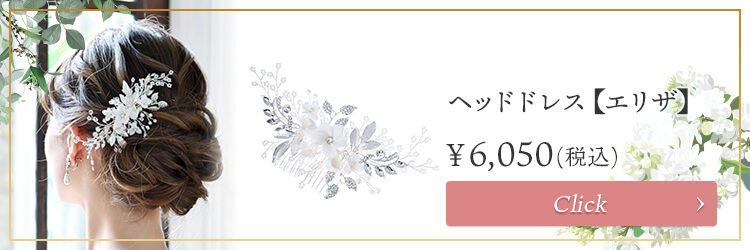 ヘッドドレス【エリザ】

¥6,050(税込)

Click ›